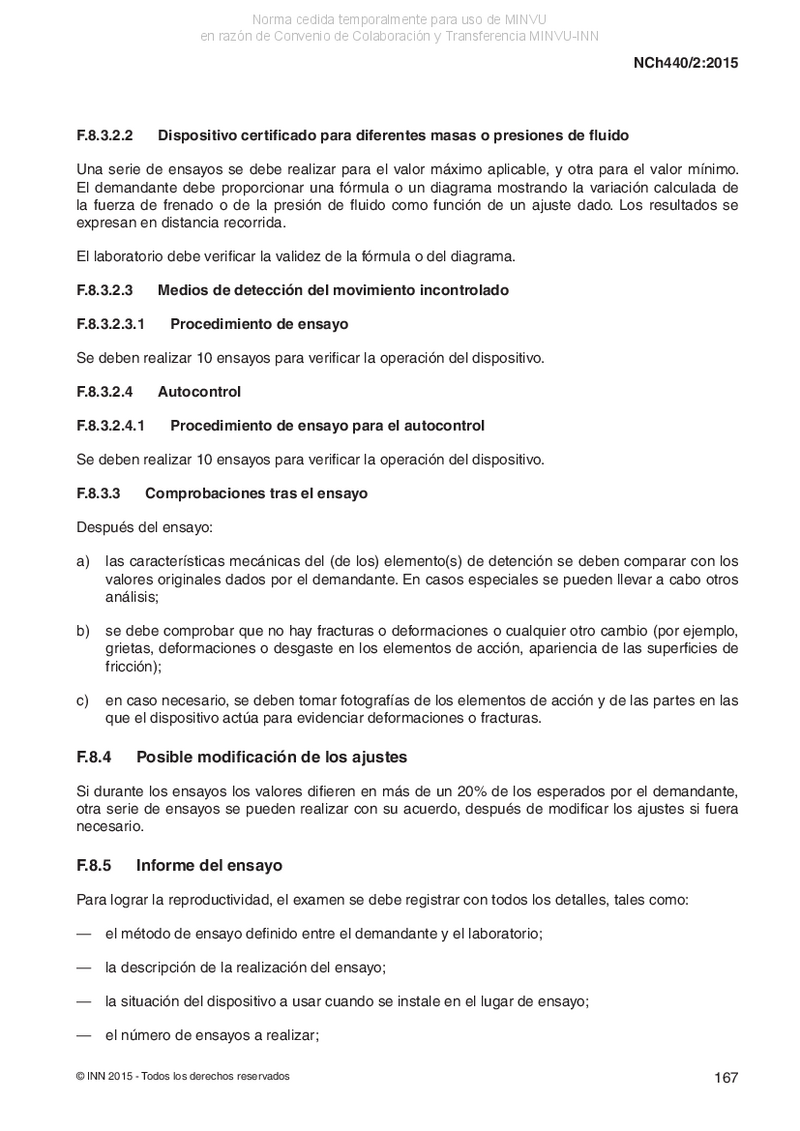 Norma cedida temporalmente para uso de MINVU
en razón de Convenio de Colaboración y Transferencia MINVU-INN

NCh440/2:2015

F.8.3.2.2 Dispositivo certificado para diferentes masas o presiones de fluido

Una serie de ensayos se debe realizar para el valor máximo aplicable, y otra para el valor mínimo. El demandante debe proporcionar una fórmula o un diagrama mostrando la variación calculada de la fuerza de frenado o de la presión de fluido como función de un ajuste dado. Los resultados se expresan en distancia recorrida.

El laboratorio debe verificar la validez de la fórmula o del diagrama.

F.8.3.2.3 Medios de detección del movimiento incontrolado

F.8.3.2.3.1 Procedimiento de ensayo

Se deben realizar 10 ensayos para verificar la operación del dispositivo.

F.8.3.2.4 Autocontrol

F.8.3.2.4.1 Procedimiento de ensayo para el autocontrol

Se deben realizar 10 ensayos para verificar la operación del dispositivo.

F.8.3.3 Comprobaciones tras el ensayo

Después del ensayo:

a) las características mecánicas del (de los) elemento(s) de detención se deben comparar con los valores originales dados por el demandante. En casos especiales se pueden llevar a cabo otros análisis;

b) se debe comprobar que no hay fracturas o deformaciones o cualquier otro cambio (por ejemplo, grietas, deformaciones o desgaste en los elementos de acción, apariencia de las superficies de fricción);

c) en caso necesario, se deben tomar fotografías de los elementos de acción y de las partes en las que el dispositivo actúa para evidenciar deformaciones o fracturas.

F.8.4 Posible modificación de los ajustes

Si durante los ensayos los valores difieren en más de un 20% de los esperados por el demandante, otra serie de ensayos se pueden realizar con su acuerdo, después de modificar los ajustes si fuera necesario.

F.8.5 Informe del ensayo

Para lograr la reproductividad, el examen se debe registrar con todos los detalles, tales como:

— el método de ensayo definido entre el demandante y el laboratorio;

— la descripción de la realización del ensayo;

— la situación del dispositivo a usar cuando se instale en el lugar de ensayo;

— el número de ensayos a realizar;

© INN 2015 - Todos los derechos reservados

167